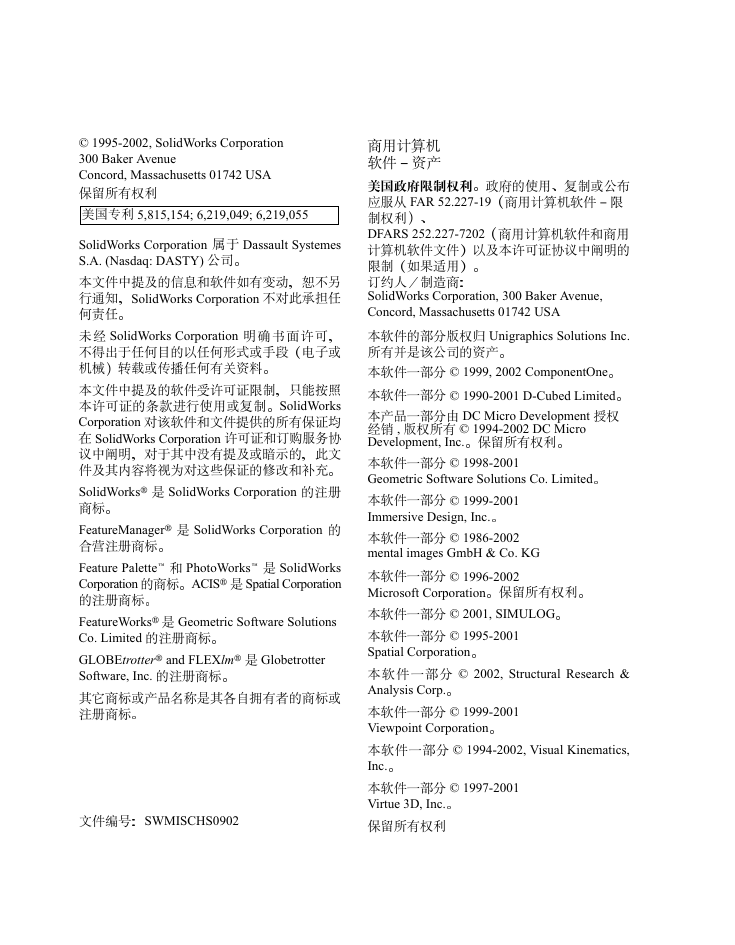 © 1995-2002, SolidWorks Corporation
300 Baker Avenue
Concord, Massachusetts 01742 USA
保留所有权利

美国专利 5,815,154; 6,219,049; 6,219,055

SolidWorks Corporation 属于 Dassault Systemes S.A. (Nasdaq: DASTY) 公司。

本文件中提及的信息和软件如有变动，恕不另行通知，SolidWorks Corporation 不对此承担任何责任。

未经 SolidWorks Corporation 明确书面许可，不得出于任何目的以任何形式或手段（电子或机械）转载或传播任何有关资料。

本文件中提及的软件受许可证限制，只能按照本许可证的条款进行使用或复制。SolidWorks Corporation 对该软件和文件提供的所有保证均在 SolidWorks Corporation 许可证和订购服务协议中阐明，对于其中没有提及或暗示的，此文件及其内容将视为对这些保证的修改和补充。

SolidWorks® 是 SolidWorks Corporation 的注册商标。

FeatureManager® 是 SolidWorks Corporation 的合营注册商标。

Feature Palette™ 和 PhotoWorks™ 是 SolidWorks Corporation 的商标。ACIS® 是 Spatial Corporation 的注册商标。

FeatureWorks® 是 Geometric Software Solutions Co. Limited 的注册商标。

GLOBEtrotter® and FLEXlm® 是 Globetrotter Software, Inc. 的注册商标。

其它商标或产品名称是其各自拥有者的商标或注册商标。

文件编号：SWMISCHS0902

商用计算机
软件 – 资产

美国政府限制权利。政府的使用、复制或公布应服从 FAR 52.227-19（商用计算机软件 – 限制权利）、
DFARS 252.227-7202（商用计算机软件和商用计算机软件文件）以及本许可证协议中阐明的限制（如果适用）。
订约人／制造商：
SolidWorks Corporation, 300 Baker Avenue, Concord, Massachusetts 01742 USA

本软件的部分版权归 Unigraphics Solutions Inc. 所有并是该公司的资产。

本软件一部分 © 1999, 2002 ComponentOne。

本软件一部分 © 1990-2001 D-Cubed Limited。

本产品一部分由 DC Micro Development 授权经销，版权所有 © 1994-2002 DC Micro Development, Inc.。保留所有权利。

本软件一部分 © 1998-2001 Geometric Software Solutions Co. Limited。

本软件一部分 © 1999-2001 Immersive Design, Inc.。

本软件一部分 © 1986-2002 mental images GmbH & Co. KG

本软件一部分 © 1996-2002 Microsoft Corporation。保留所有权利。

本软件一部分 © 2001, SIMULOG。

本软件一部分 © 1995-2001 Spatial Corporation。

本软件一部分 © 2002, Structural Research & Analysis Corp.。

本软件一部分 © 1999-2001 Viewpoint Corporation。

本软件一部分 © 1994-2002, Visual Kinematics, Inc.。

本软件一部分 © 1997-2001 Virtue 3D, Inc.。

保留所有权利